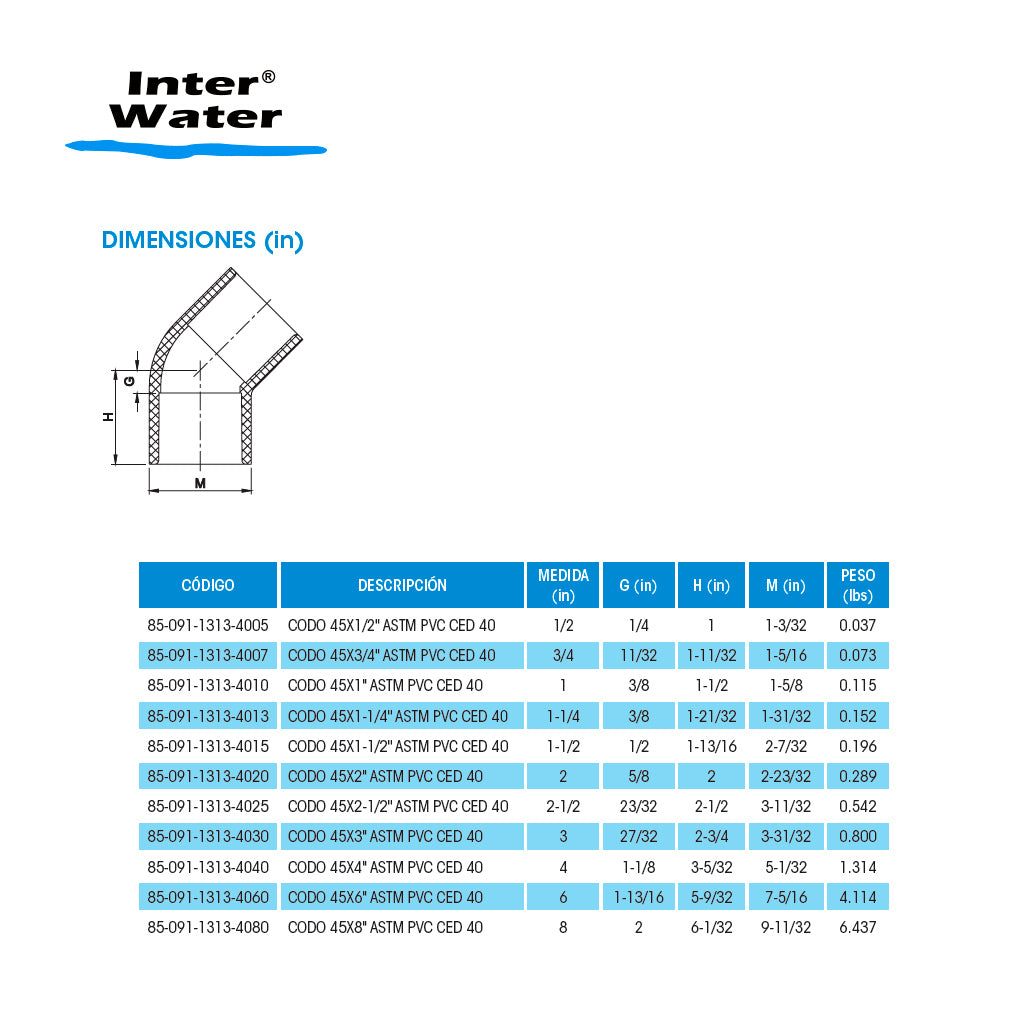 Inter®
Water

DIMENSIONES (in)

G
H
M

| CÓDIGO | DESCRIPCIÓN | MEDIDA (in) | G (in) | H (in) | M (in) | PESO (lbs) |
|---|---|---|---|---|---|---|
| 85-091-1313-4005 | CODO 45X1/2" ASTM PVC CED 40 | 1/2 | 1/4 | 1 | 1-3/32 | 0.037 |
| 85-091-1313-4007 | CODO 45X3/4" ASTM PVC CED 40 | 3/4 | 11/32 | 1-11/32 | 1-5/16 | 0.073 |
| 85-091-1313-4010 | CODO 45X1" ASTM PVC CED 40 | 1 | 3/8 | 1-1/2 | 1-5/8 | 0.115 |
| 85-091-1313-4013 | CODO 45X1-1/4" ASTM PVC CED 40 | 1-1/4 | 3/8 | 1-21/32 | 1-31/32 | 0.152 |
| 85-091-1313-4015 | CODO 45X1-1/2" ASTM PVC CED 40 | 1-1/2 | 1/2 | 1-13/16 | 2-7/32 | 0.196 |
| 85-091-1313-4020 | CODO 45X2" ASTM PVC CED 40 | 2 | 5/8 | 2 | 2-23/32 | 0.289 |
| 85-091-1313-4025 | CODO 45X2-1/2" ASTM PVC CED 40 | 2-1/2 | 23/32 | 2-1/2 | 3-11/32 | 0.542 |
| 85-091-1313-4030 | CODO 45X3" ASTM PVC CED 40 | 3 | 27/32 | 2-3/4 | 3-31/32 | 0.800 |
| 85-091-1313-4040 | CODO 45X4" ASTM PVC CED 40 | 4 | 1-1/8 | 3-5/32 | 5-1/32 | 1.314 |
| 85-091-1313-4060 | CODO 45X6" ASTM PVC CED 40 | 6 | 1-13/16 | 5-9/32 | 7-5/16 | 4.114 |
| 85-091-1313-4080 | CODO 45X8" ASTM PVC CED 40 | 8 | 2 | 6-1/32 | 9-11/32 | 6.437 |